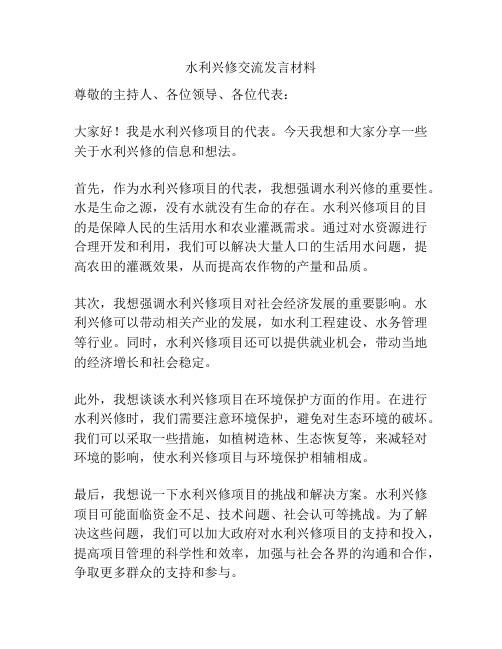 水利兴修交流发言材料

尊敬的主持人、各位领导、各位代表：

大家好！我是水利兴修项目的代表。今天我想和大家分享一些关于水利兴修的信息和想法。

首先，作为水利兴修项目的代表，我想强调水利兴修的重要性。水是生命之源，没有水就没有生命的存在。水利兴修项目的目的是保障人民的生活用水和农业灌溉需求。通过对水资源进行合理开发和利用，我们可以解决大量人口的生活用水问题，提高农田的灌溉效果，从而提高农作物的产量和品质。

其次，我想强调水利兴修项目对社会经济发展的重要影响。水利兴修可以带动相关产业的发展，如水利工程建设、水务管理等行业。同时，水利兴修项目还可以提供就业机会，带动当地的经济增长和社会稳定。

此外，我想谈谈水利兴修项目在环境保护方面的作用。在进行水利兴修时，我们需要注意环境保护，避免对生态环境的破坏。我们可以采取一些措施，如植树造林、生态恢复等，来减轻对环境的影响，使水利兴修项目与环境保护相辅相成。

最后，我想说一下水利兴修项目的挑战和解决方案。水利兴修项目可能面临资金不足、技术问题、社会认可等挑战。为了解决这些问题，我们可以加大政府对水利兴修项目的支持和投入，提高项目管理的科学性和效率，加强与社会各界的沟通和合作，争取更多群众的支持和参与。